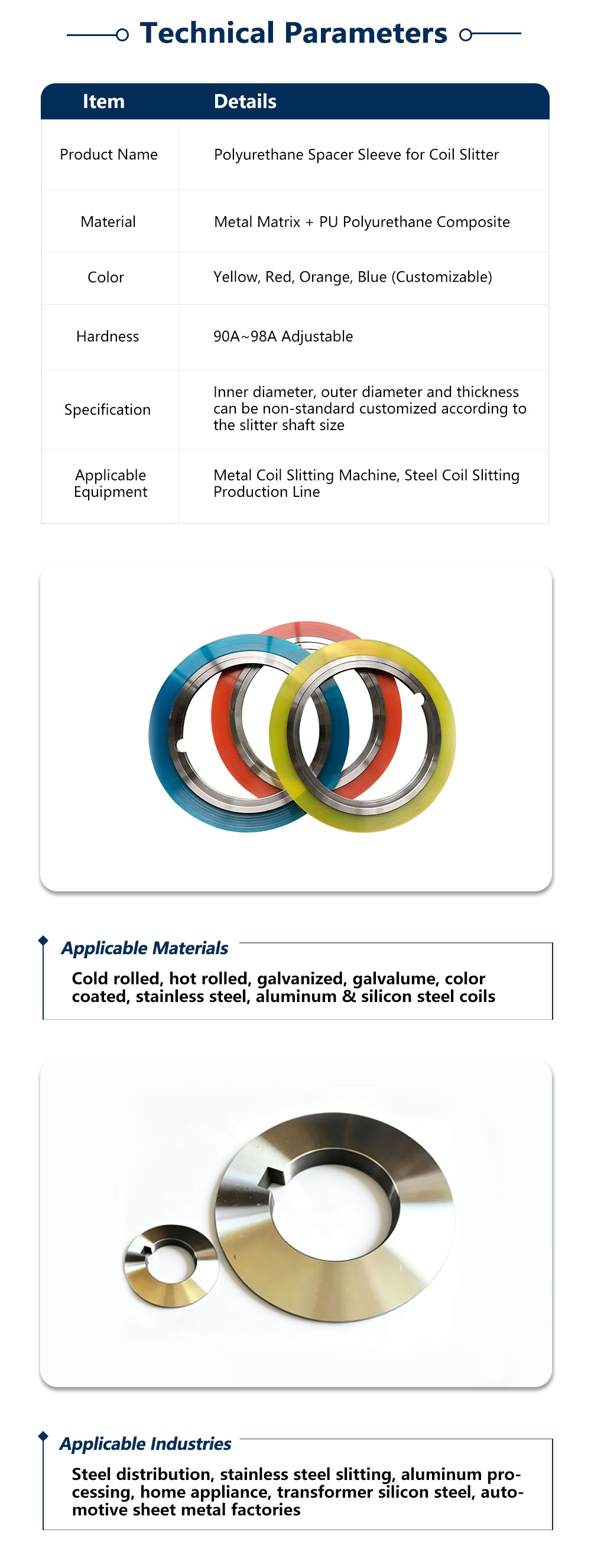 Technical Parameters

| Item | Details |
|---|---|
| Product Name | Polyurethane Spacer Sleeve for Coil Slitter |
| Material | Metal Matrix + PU Polyurethane Composite |
| Color | Yellow, Red, Orange, Blue (Customizable) |
| Hardness | 90A~98A Adjustable |
| Specification | Inner diameter, outer diameter and thickness can be non-standard customized according to the slitter shaft size |
| Applicable Equipment | Metal Coil Slitting Machine, Steel Coil Slitting Production Line |

Applicable Materials

Cold rolled, hot rolled, galvanized, galvalume, color coated, stainless steel, aluminum & silicon steel coils

Applicable Industries

Steel distribution, stainless steel slitting, aluminum processing, home appliance, transformer silicon steel, automotive sheet metal factories